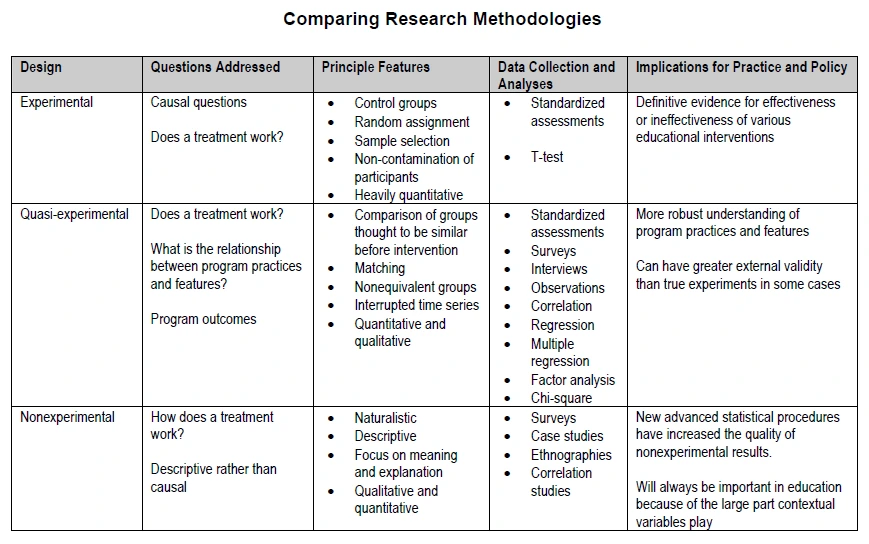 Comparing Research Methodologies

| Design | Questions Addressed | Principle Features | Data Collection and Analyses | Implications for Practice and Policy |
|---|---|---|---|---|
| Experimental | Causal questions<br><br>Does a treatment work? | • Control groups<br>• Random assignment<br>• Sample selection<br>• Non-contamination of participants<br>• Heavily quantitative | • Standardized assessments<br><br>• T-test | Definitive evidence for effectiveness or ineffectiveness of various educational interventions |
| Quasi-experimental | Does a treatment work?<br><br>What is the relationship between program practices and features?<br><br>Program outcomes | • Comparison of groups thought to be similar before intervention<br>• Matching<br>• Nonequivalent groups<br>• Interrupted time series<br>• Quantitative and qualitative | • Standardized assessments<br>• Surveys<br>• Interviews<br>• Observations<br>• Correlation<br>• Regression<br>• Multiple regression<br>• Factor analysis<br>• Chi-square | More robust understanding of program practices and features<br><br>Can have greater external validity than true experiments in some cases |
| Nonexperimental | How does a treatment work?<br><br>Descriptive rather than causal | • Naturalistic<br>• Descriptive<br>• Focus on meaning and explanation<br>• Qualitative and quantitative | • Surveys<br>• Case studies<br>• Ethnographies<br>• Correlation studies | New advanced statistical procedures have increased the quality of nonexperimental results.<br><br>Will always be important in education because of the large part contextual variables play |